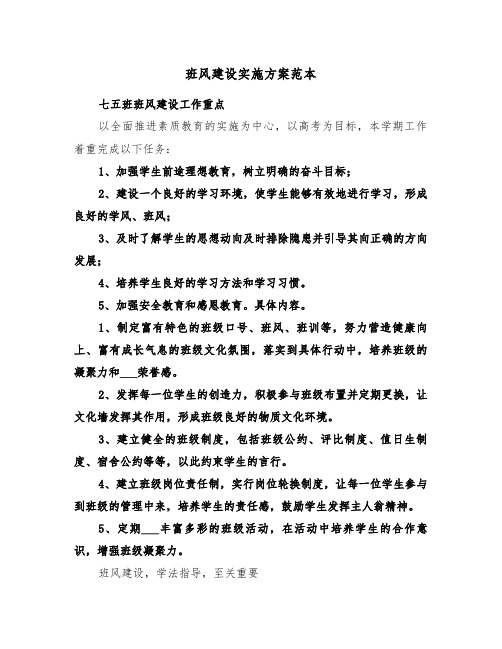 班风建设实施方案范本

七五班班风建设工作重点

以全面推进素质教育的实施为中心，以高考为目标，本学期工作着重完成以下任务：

1、加强学生前途理想教育，树立明确的奋斗目标；

2、建设一个良好的学习环境，使学生能够有效地进行学习，形成良好的学风、班风；

3、及时了解学生的思想动向及时排除隐患并引导其向正确的方向发展；

4、培养学生良好的学习方法和学习习惯。

5、加强安全教育和感恩教育。具体内容。

1、制定富有特色的班级口号、班风、班训等，努力营造健康向上、富有成长气息的班级文化氛围，落实到具体行动中，培养班级的凝聚力和___荣誉感。

2、发挥每一位学生的创造力，积极参与班级布置并定期更换，让文化墙发挥其作用，形成班级良好的物质文化环境。

3、建立健全的班级制度，包括班级公约、评比制度、值日生制度、宿舍公约等等，以此约束学生的言行。

4、建立班级岗位责任制，实行岗位轮换制度，让每一位学生参与到班级的管理中来，培养学生的责任感，鼓励学生发挥主人翁精神。

5、定期___丰富多彩的班级活动，在活动中培养学生的合作意识，增强班级凝聚力。

班风建设，学法指导，至关重要